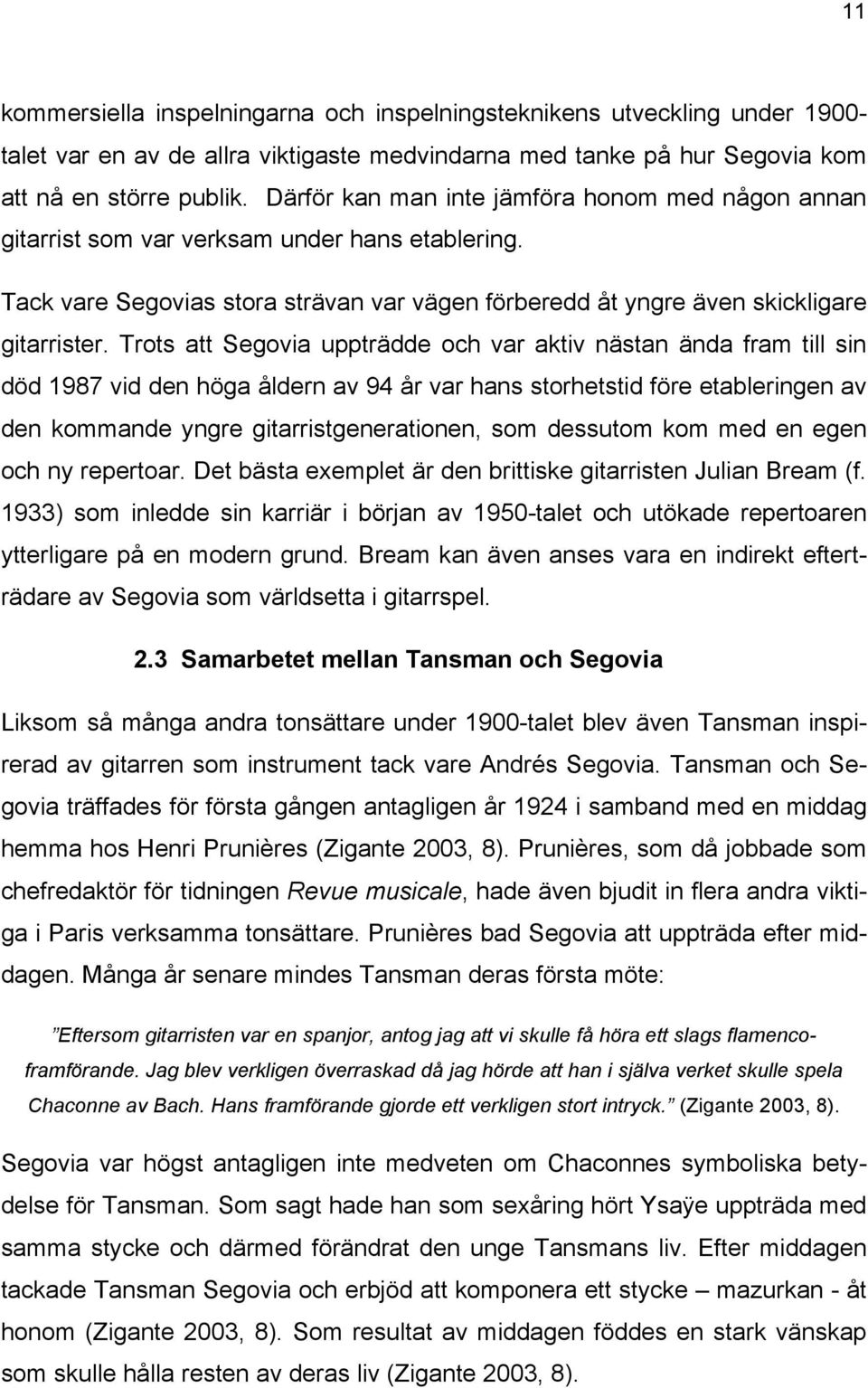 11

kommersiella inspelningarna och inspelningsteknikens utveckling under 1900-talet var en av de allra viktigaste medvindarna med tanke på hur Segovia kom att nå en större publik. Därför kan man inte jämföra honom med någon annan gitarrist som var verksam under hans etablering.

Tack vare Segovias stora strävan var vägen förberedd åt yngre även skickligare gitarrister. Trots att Segovia uppträdde och var aktiv nästan ända fram till sin död 1987 vid den höga åldern av 94 år var hans storhetstid före etableringen av den kommande yngre gitarristgenerationen, som dessutom kom med en egen och ny repertoar. Det bästa exemplet är den brittiske gitarristen Julian Bream (f. 1933) som inledde sin karriär i början av 1950-talet och utökade repertoaren ytterligare på en modern grund. Bream kan även anses vara en indirekt efterträdare av Segovia som världsetta i gitarrspel.

2.3 Samarbetet mellan Tansman och Segovia

Liksom så många andra tonsättare under 1900-talet blev även Tansman inspirerad av gitarren som instrument tack vare Andrés Segovia. Tansman och Segovia träffades för första gången antagligen år 1924 i samband med en middag hemma hos Henri Prunières (Zigante 2003, 8). Prunières, som då jobbade som chefredaktör för tidningen Revue musicale, hade även bjudit in flera andra viktiga i Paris verksamma tonsättare. Prunières bad Segovia att uppträda efter middagen. Många år senare mindes Tansman deras första möte:

”Eftersom gitarristen var en spanjor, antog jag att vi skulle få höra ett slags flamencoframförande. Jag blev verkligen överraskad då jag hörde att han i själva verket skulle spela Chaconne av Bach. Hans framförande gjorde ett verkligen stort intryck.” (Zigante 2003, 8).

Segovia var högst antagligen inte medveten om Chaconnes symboliska betydelse för Tansman. Som sagt hade han som sexåring hört Ysaÿe uppträda med samma stycke och därmed förändrat den unge Tansmans liv. Efter middagen tackade Tansman Segovia och erbjöd att komponera ett stycke – mazurkan - åt honom (Zigante 2003, 8). Som resultat av middagen föddes en stark vänskap som skulle hålla resten av deras liv (Zigante 2003, 8).